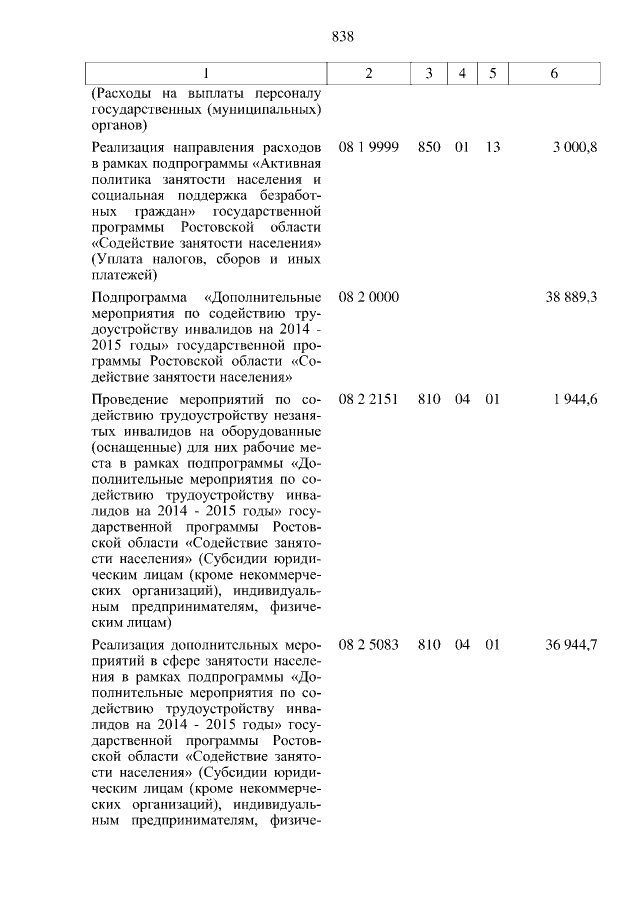 838

| 1 | 2 | 3 | 4 | 5 | 6 |
|---|---|---|---|---|---|
| (Расходы на выплаты персоналу государственных (муниципальных) органов) | | | | | |
| Реализация направления расходов в рамках подпрограммы «Активная политика занятости населения и социальная поддержка безработных граждан» государственной программы Ростовской области «Содействие занятости населения» (Уплата налогов, сборов и иных платежей) | 08 1 9999 | 850 | 01 | 13 | 3 000,8 |
| Подпрограмма «Дополнительные мероприятия по содействию трудоустройству инвалидов на 2014 - 2015 годы» государственной программы Ростовской области «Содействие занятости населения» | 08 2 0000 | | | | 38 889,3 |
| Проведение мероприятий по содействию трудоустройству незанятых инвалидов на оборудованные (оснащенные) для них рабочие места в рамках подпрограммы «Дополнительные мероприятия по содействию трудоустройству инвалидов на 2014 - 2015 годы» государственной программы Ростовской области «Содействие занятости населения» (Субсидии юридическим лицам (кроме некоммерческих организаций), индивидуальным предпринимателям, физическим лицам) | 08 2 2151 | 810 | 04 | 01 | 1 944,6 |
| Реализация дополнительных мероприятий в сфере занятости населения в рамках подпрограммы «Дополнительные мероприятия по содействию трудоустройству инвалидов на 2014 - 2015 годы» государственной программы Ростовской области «Содействие занятости населения» (Субсидии юридическим лицам (кроме некоммерческих организаций), индивидуальным предпринимателям, физиче- | 08 2 5083 | 810 | 04 | 01 | 36 944,7 |